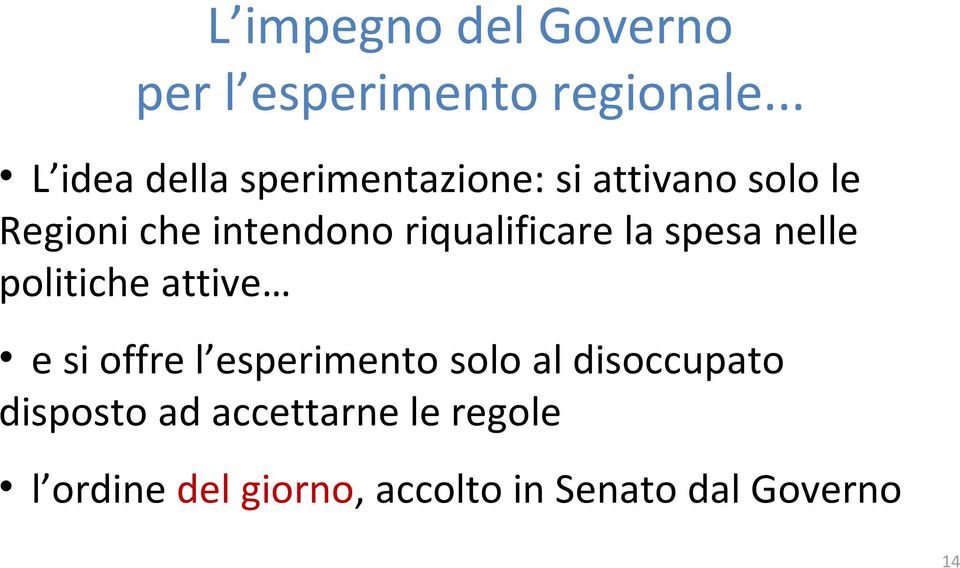 L’impegno del Governo per l’esperimento regionale...

• L’idea della sperimentazione: si attivano solo le Regioni che intendono riqualificare la spesa nelle politiche attive…

• e si offre l’esperimento solo al disoccupato disposto ad accettarne le regole

• l’ordine del giorno, accolto in Senato dal Governo

14